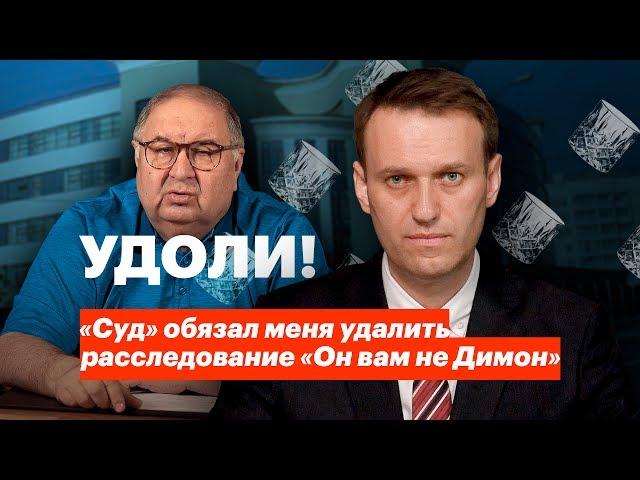 УДОЛИ!

«Суд» обязал меня удалить расследование «Он вам не Димон»